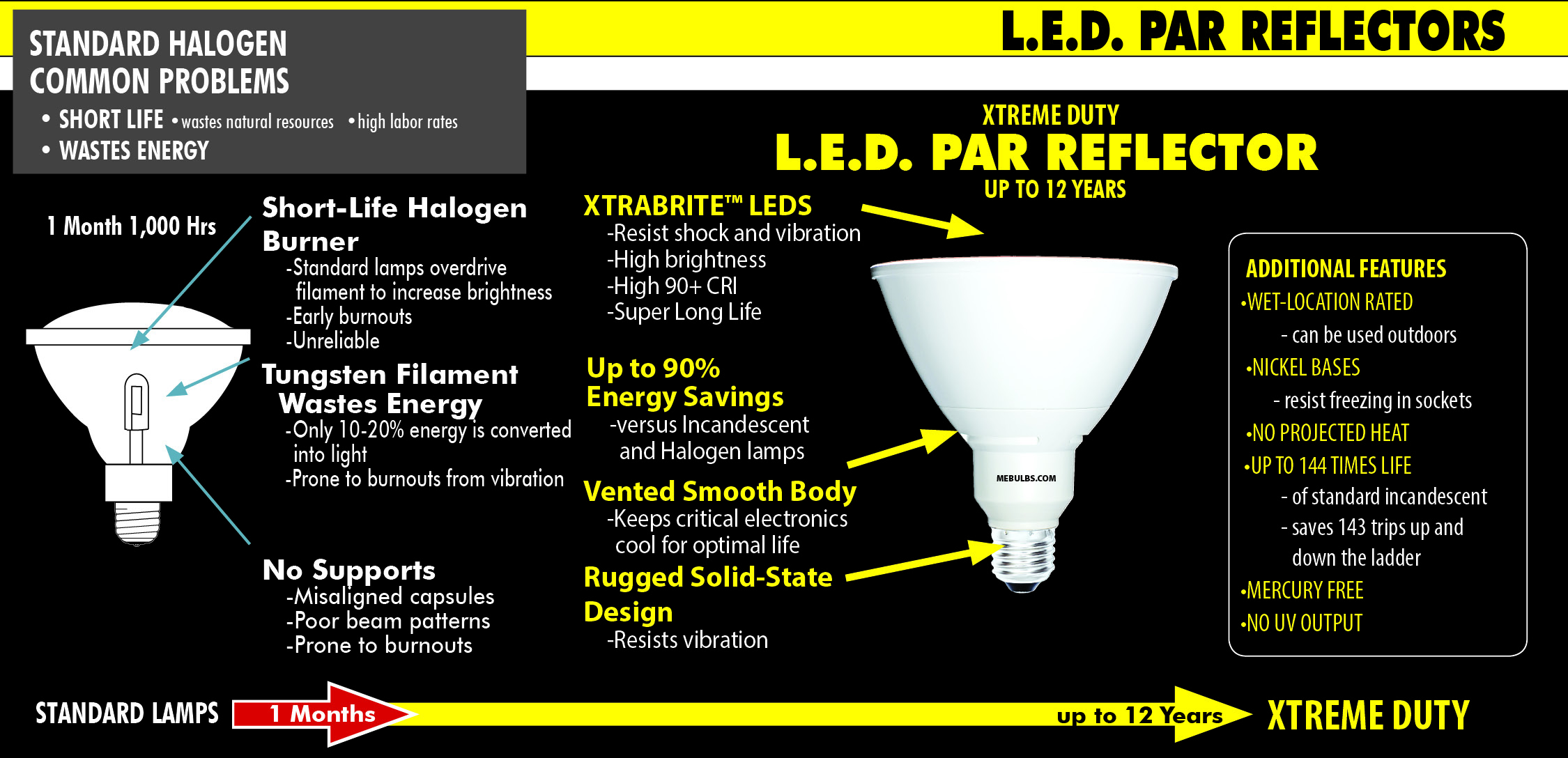 L.E.D. PAR REFLECTORS

STANDARD HALOGEN
COMMON PROBLEMS
• SHORT LIFE • wastes natural resources • high labor rates
• WASTES ENERGY

1 Month 1,000 Hrs

Short-Life Halogen Burner
-Standard lamps overdrive filament to increase brightness
-Early burnouts
-Unreliable

Tungsten Filament Wastes Energy
-Only 10-20% energy is converted into light
-Prone to burnouts from vibration

No Supports
-Misaligned capsules
-Poor beam patterns
-Prone to burnouts

XTREME DUTY
L.E.D. PAR REFLECTOR
UP TO 12 YEARS

XTRABRITE™ LEDS
-Resist shock and vibration
-High brightness
-High 90+ CRI
-Super Long Life

Up to 90% Energy Savings
-versus Incandescent and Halogen lamps

Vented Smooth Body
-Keeps critical electronics cool for optimal life

Rugged Solid-State Design
-Resists vibration

MEBULBS.COM

ADDITIONAL FEATURES
•WET-LOCATION RATED
- can be used outdoors
•NICKEL BASES
- resist freezing in sockets
•NO PROJECTED HEAT
•UP TO 144 TIMES LIFE
- of standard incandescent
- saves 143 trips up and down the ladder
•MERCURY FREE
•NO UV OUTPUT

STANDARD LAMPS 1 Months up to 12 Years XTREME DUTY